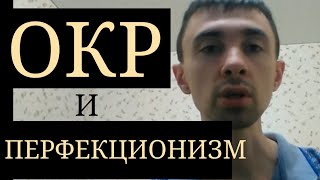 ОКР
И
ПЕРФЕКЦИОНИЗМ